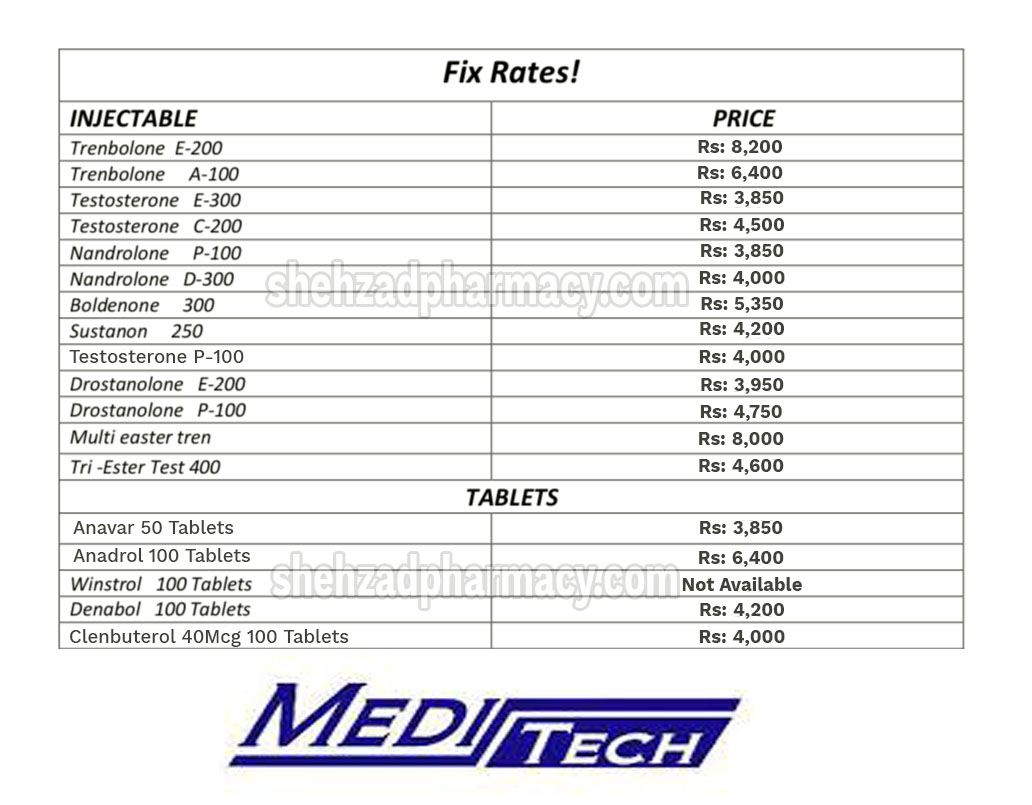 Fix Rates!

| INJECTABLE | PRICE |
|---|---|
| Trenbolone E-200 | Rs: 8,200 |
| Trenbolone A-100 | Rs: 6,400 |
| Testosterone E-300 | Rs: 3,850 |
| Testosterone C-200 | Rs: 4,500 |
| Nandrolone P-100 | Rs: 3,850 |
| Nandrolone D-300 | Rs: 4,000 |
| Boldenone 300 | Rs: 5,350 |
| Sustanon 250 | Rs: 4,200 |
| Testosterone P-100 | Rs: 4,000 |
| Drostanolone E-200 | Rs: 3,950 |
| Drostanolone P-100 | Rs: 4,750 |
| Multi easter tren | Rs: 8,000 |
| Tri -Ester Test 400 | Rs: 4,600 |
| TABLETS | |
| Anavar 50 Tablets | Rs: 3,850 |
| Anadrol 100 Tablets | Rs: 6,400 |
| Winstrol 100 Tablets | Not Available |
| Denabol 100 Tablets | Rs: 4,200 |
| Clenbuterol 40Mcg 100 Tablets | Rs: 4,000 |

MEDI TECH

shehzadpharmacy.com